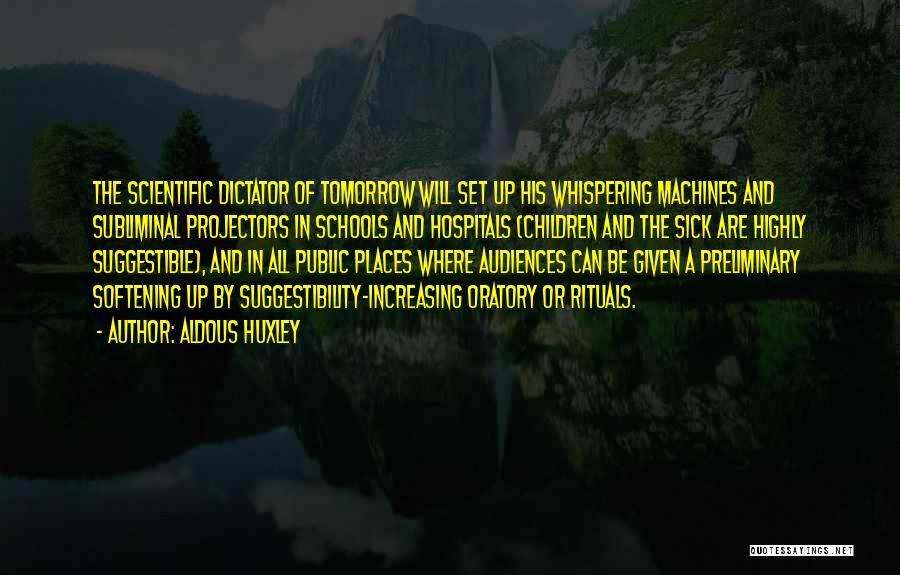 THE SCIENTIFIC DICTATOR OF TOMORROW WILL SET UP HIS WHISPERING MACHINES AND SUBLIMINAL PROJECTORS IN SCHOOLS AND HOSPITALS (CHILDREN AND THE SICK ARE HIGHLY SUGGESTIBLE), AND IN ALL PUBLIC PLACES WHERE AUDIENCES CAN BE GIVEN A PRELIMINARY SOFTENING UP BY SUGGESTIBILITY-INCREASING ORATORY OR RITUALS.

- AUTHOR: ALDOUS HUXLEY

QUOTESSAYINGS.NET